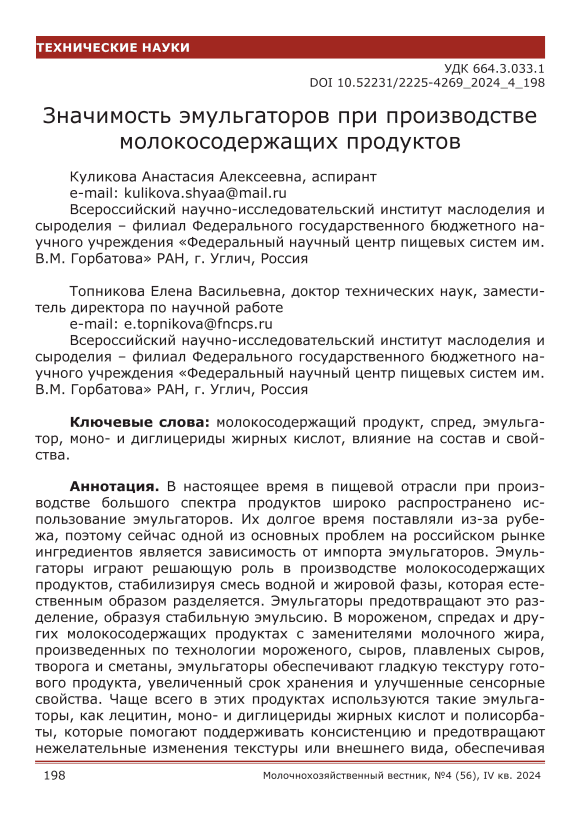 ТЕХНИЧЕСКИЕ НАУКИ

УДК 664.3.033.1
DOI 10.52231/2225-4269_2024_4_198

Значимость эмульгаторов при производстве молокосодержащих продуктов

Куликова Анастасия Алексеевна, аспирант
e-mail: kulikova.shyaa@mail.ru
Всероссийский научно-исследовательский институт маслоделия и сыроделия – филиал Федерального государственного бюджетного научного учреждения «Федеральный научный центр пищевых систем им. В.М. Горбатова» РАН, г. Углич, Россия

Топникова Елена Васильевна, доктор технических наук, заместитель директора по научной работе
e-mail: e.topnikova@fncps.ru
Всероссийский научно-исследовательский институт маслоделия и сыроделия – филиал Федерального государственного бюджетного научного учреждения «Федеральный научный центр пищевых систем им. В.М. Горбатова» РАН, г. Углич, Россия

Ключевые слова: молокосодержащий продукт, спред, эмульгатор, моно- и диглицериды жирных кислот, влияние на состав и свойства.

Аннотация. В настоящее время в пищевой отрасли при производстве большого спектра продуктов широко распространено использование эмульгаторов. Их долгое время поставляли из-за рубежа, поэтому сейчас одной из основных проблем на российском рынке ингредиентов является зависимость от импорта эмульгаторов. Эмульгаторы играют решающую роль в производстве молокосодержащих продуктов, стабилизируя смесь водной и жировой фазы, которая естественным образом разделяется. Эмульгаторы предотвращают это разделение, образуя стабильную эмульсию. В мороженом, спредах и других молокосодержащих продуктах с заменителями молочного жира, произведенных по технологии мороженого, сыров, плавленых сыров, творога и сметаны, эмульгаторы обеспечивают гладкую текстуру готового продукта, увеличенный срок хранения и улучшенные сенсорные свойства. Чаще всего в этих продуктах используются такие эмульгаторы, как лецитин, моно- и диглицериды жирных кислот и полисорбаты, которые помогают поддерживать консистенцию и предотвращают нежелательные изменения текстуры или внешнего вида, обеспечивая

198 Молочнохозяйственный вестник, №4 (56), IV кв. 2024